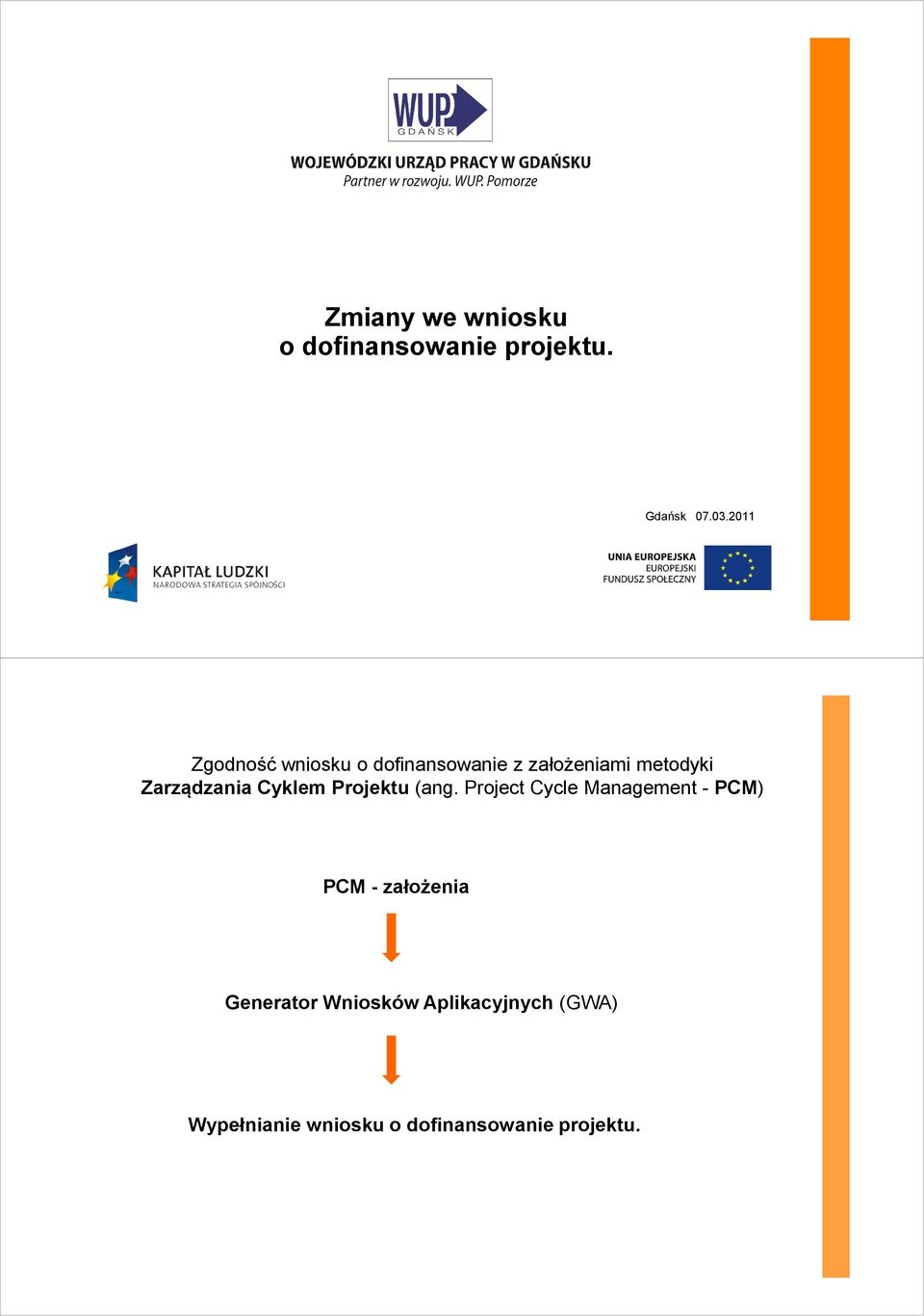 WUP
GDAŃSK
WOJEWÓDZKI URZĄD PRACY W GDAŃSKU
Partner w rozwoju. WUP. Pomorze

Zmiany we wniosku
o dofinansowanie projektu.

Gdańsk 07.03.2011

KAPITAŁ LUDZKI
NARODOWA STRATEGIA SPÓJNOŚCI

UNIA EUROPEJSKA
EUROPEJSKI
FUNDUSZ SPOŁECZNY

Zgodność wniosku o dofinansowanie z założeniami metodyki Zarządzania Cyklem Projektu (ang. Project Cycle Management - PCM)

PCM - założenia

Generator Wniosków Aplikacyjnych (GWA)

Wypełnianie wniosku o dofinansowanie projektu.